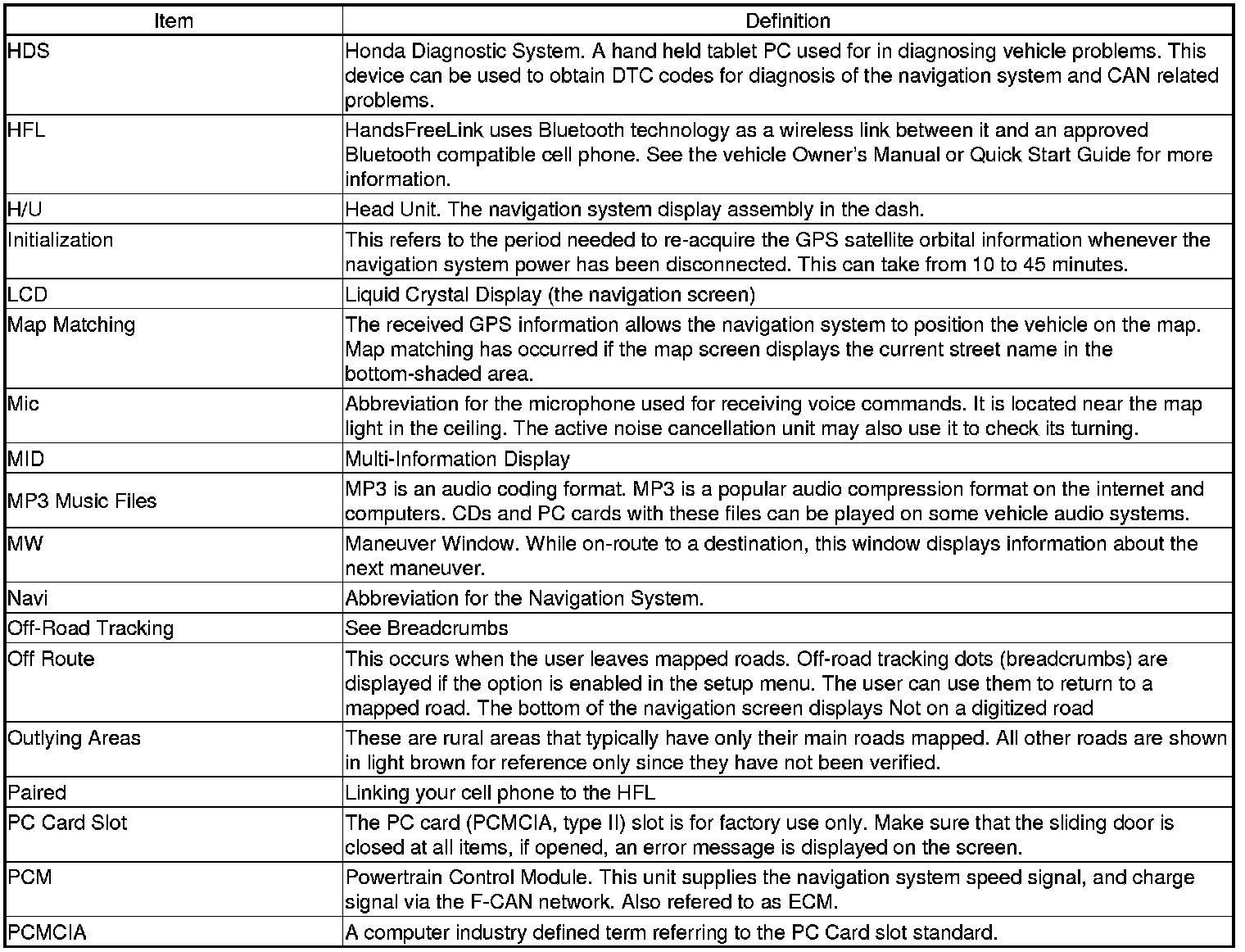 | Item | Definition |
|---|---|
| HDS | Honda Diagnostic System. A hand held tablet PC used for in diagnosing vehicle problems. This device can be used to obtain DTC codes for diagnosis of the navigation system and CAN related problems. |
| HFL | HandsFreeLink uses Bluetooth technology as a wireless link between it and an approved Bluetooth compatible cell phone. See the vehicle Owner's Manual or Quick Start Guide for more information. |
| H/U | Head Unit. The navigation system display assembly in the dash. |
| Initialization | This refers to the period needed to re-acquire the GPS satellite orbital information whenever the navigation system power has been disconnected. This can take from 10 to 45 minutes. |
| LCD | Liquid Crystal Display (the navigation screen) |
| Map Matching | The received GPS information allows the navigation system to position the vehicle on the map. Map matching has occurred if the map screen displays the current street name in the bottom-shaded area. |
| Mic | Abbreviation for the microphone used for receiving voice commands. It is located near the map light in the ceiling. The active noise cancellation unit may also use it to check its turning. |
| MID | Multi-Information Display |
| MP3 Music Files | MP3 is an audio coding format. MP3 is a popular audio compression format on the internet and computers. CDs and PC cards with these files can be played on some vehicle audio systems. |
| MW | Maneuver Window. While on-route to a destination, this window displays information about the next maneuver. |
| Navi | Abbreviation for the Navigation System. |
| Off-Road Tracking | See Breadcrumbs |
| Off Route | This occurs when the user leaves mapped roads. Off-road tracking dots (breadcrumbs) are displayed if the option is enabled in the setup menu. The user can use them to return to a mapped road. The bottom of the navigation screen displays Not on a digitized road |
| Outlying Areas | These are rural areas that typically have only their main roads mapped. All other roads are shown in light brown for reference only since they have not been verified. |
| Paired | Linking your cell phone to the HFL |
| PC Card Slot | The PC card (PCMCIA, type II) slot is for factory use only. Make sure that the sliding door is closed at all items, if opened, an error message is displayed on the screen. |
| PCM | Powertrain Control Module. This unit supplies the navigation system speed signal, and charge signal via the F-CAN network. Also refered to as ECM. |
| PCMCIA | A computer industry defined term referring to the PC Card slot standard. |